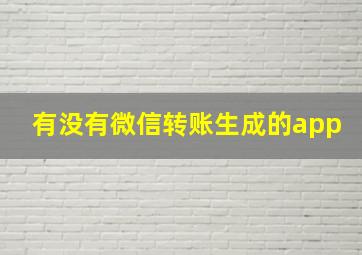 有没有微信转账生成的app